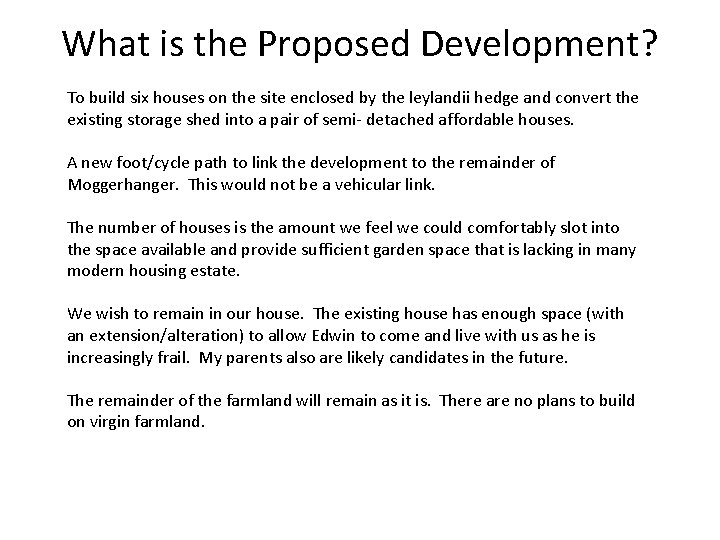 What is the Proposed Development?

To build six houses on the site enclosed by the leylandii hedge and convert the existing storage shed into a pair of semi- detached affordable houses.

A new foot/cycle path to link the development to the remainder of Moggerhanger. This would not be a vehicular link.

The number of houses is the amount we feel we could comfortably slot into the space available and provide sufficient garden space that is lacking in many modern housing estate.

We wish to remain in our house. The existing house has enough space (with an extension/alteration) to allow Edwin to come and live with us as he is increasingly frail. My parents also are likely candidates in the future.

The remainder of the farmland will remain as it is. There are no plans to build on virgin farmland.